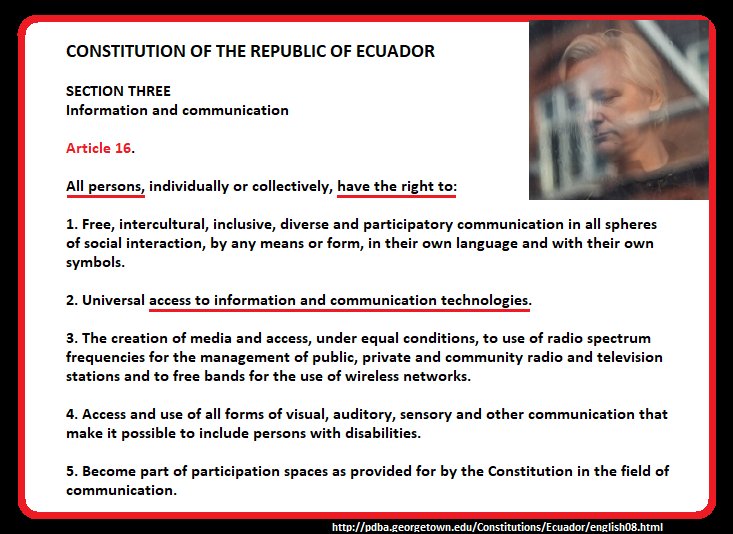 CONSTITUTION OF THE REPUBLIC OF ECUADOR

SECTION THREE
Information and communication

Article 16.

All persons, individually or collectively, have the right to:

1. Free, intercultural, inclusive, diverse and participatory communication in all spheres of social interaction, by any means or form, in their own language and with their own symbols.

2. Universal access to information and communication technologies.

3. The creation of media and access, under equal conditions, to use of radio spectrum frequencies for the management of public, private and community radio and television stations and to free bands for the use of wireless networks.

4. Access and use of all forms of visual, auditory, sensory and other communication that make it possible to include persons with disabilities.

5. Become part of participation spaces as provided for by the Constitution in the field of communication.

http://pdba.georgetown.edu/Constitutions/Ecuador/english08.html